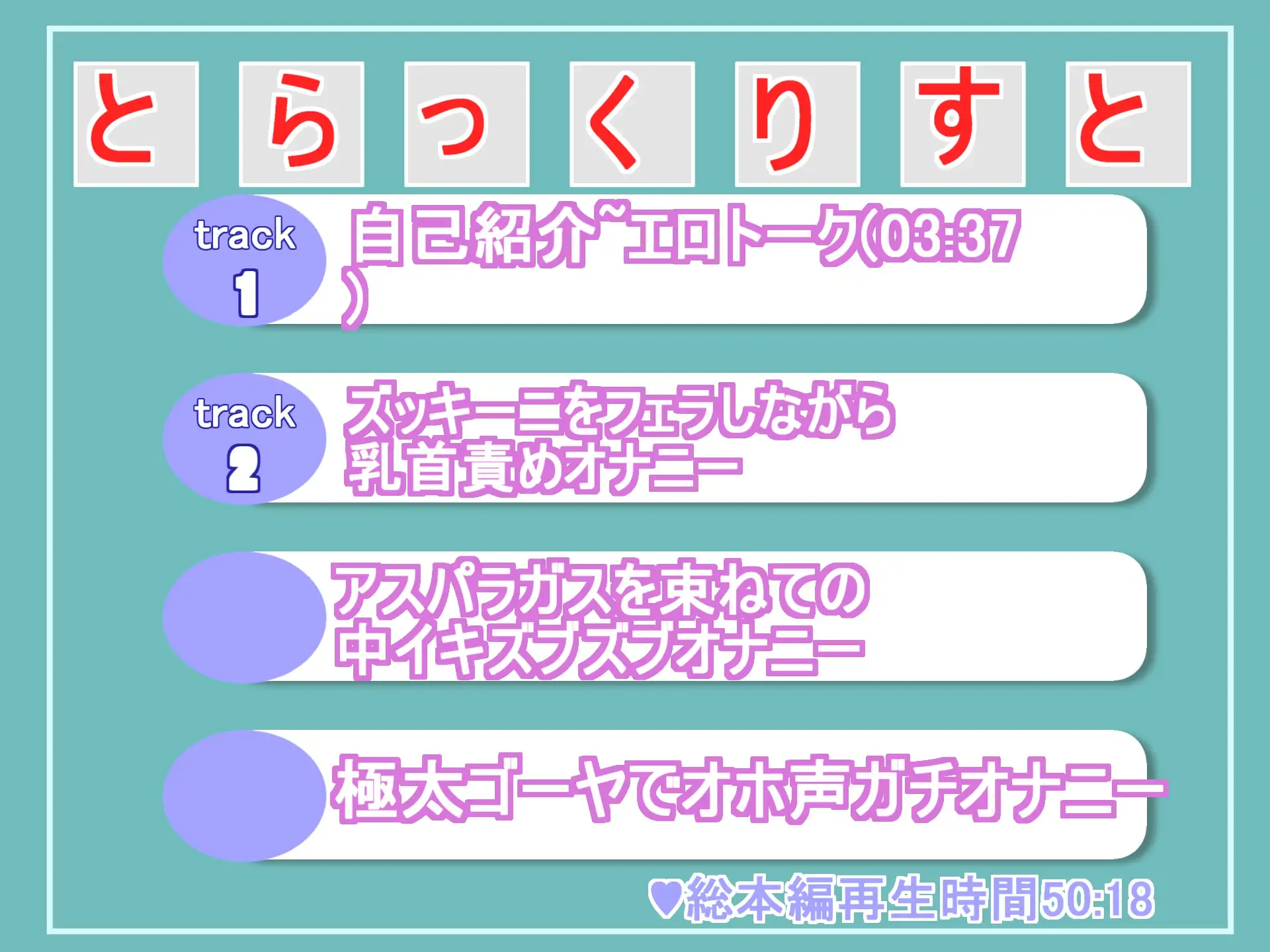 とらっくりすと

track 1
自己紹介~エロトーク(03:37)

track 2
ズッキーニをフェラしながら乳首責めオナニー

アスパラガスを束ねての中イキズブズブオナニー

極太ゴーヤでオホ声ガチオナニー

♥総本編再生時間50:18